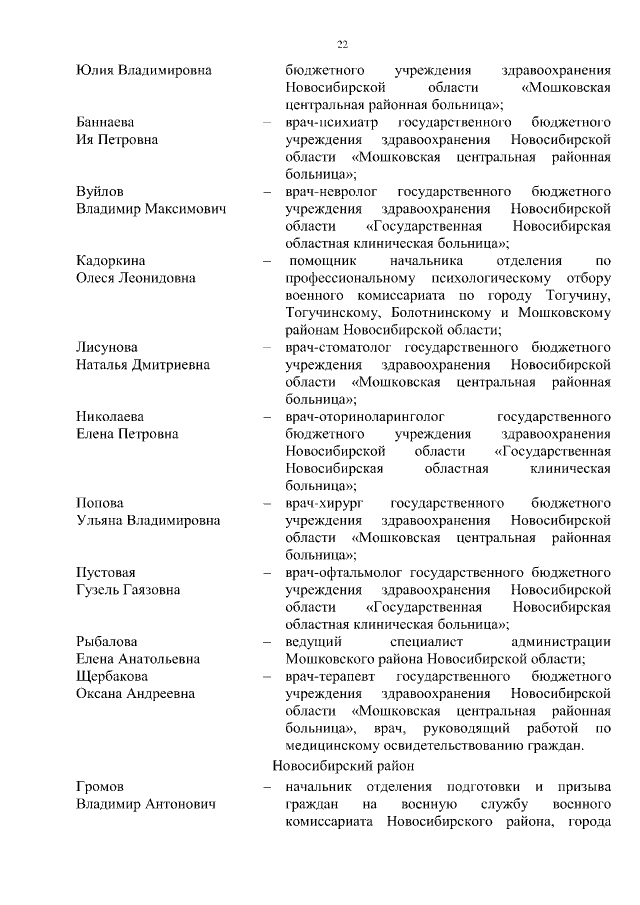 22

Юлия Владимировна бюджетного учреждения здравоохранения Новосибирской области «Мошковская центральная районная больница»;

Баннаева Ия Петровна – врач-психиатр государственного бюджетного учреждения здравоохранения Новосибирской области «Мошковская центральная районная больница»;

Вуйлов Владимир Максимович – врач-невролог государственного бюджетного учреждения здравоохранения Новосибирской области «Государственная Новосибирская областная клиническая больница»;

Кадоркина Олеся Леонидовна – помощник начальника отделения по профессиональному психологическому отбору военного комиссариата по городу Тогучину, Тогучинскому, Болотнинскому и Мошковскому районам Новосибирской области;

Лисунова Наталья Дмитриевна – врач-стоматолог государственного бюджетного учреждения здравоохранения Новосибирской области «Мошковская центральная районная больница»;

Николаева Елена Петровна – врач-оториноларинголог государственного бюджетного учреждения здравоохранения Новосибирской области «Государственная Новосибирская областная клиническая больница»;

Попова Ульяна Владимировна – врач-хирург государственного бюджетного учреждения здравоохранения Новосибирской области «Мошковская центральная районная больница»;

Пустовая Гузель Гаязовна – врач-офтальмолог государственного бюджетного учреждения здравоохранения Новосибирской области «Государственная Новосибирская областная клиническая больница»;

Рыбалова Елена Анатольевна – ведущий специалист администрации Мошковского района Новосибирской области;

Щербакова Оксана Андреевна – врач-терапевт государственного бюджетного учреждения здравоохранения Новосибирской области «Мошковская центральная районная больница», врач, руководящий работой по медицинскому освидетельствованию граждан.

Новосибирский район

Громов Владимир Антонович – начальник отделения подготовки и призыва граждан на военную службу военного комиссариата Новосибирского района, города